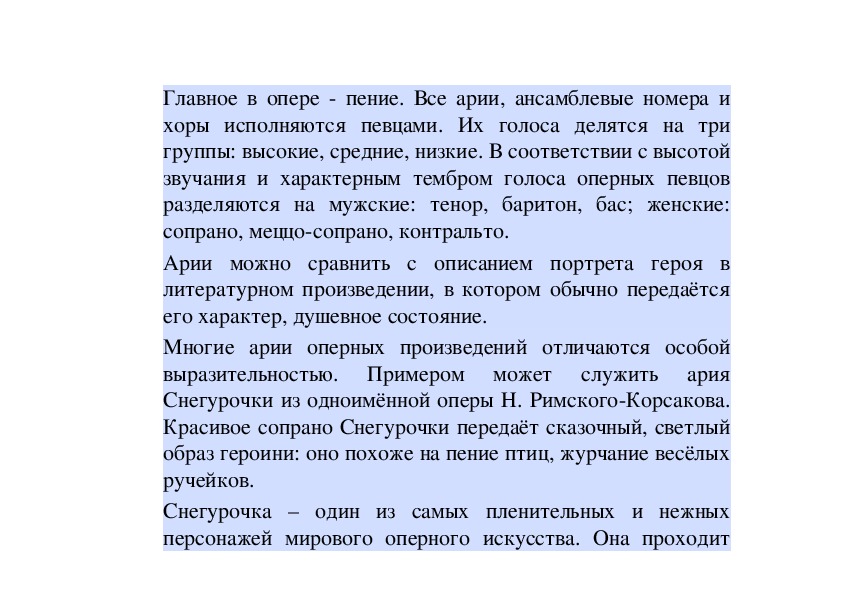 Главное в опере - пение. Все арии, ансамблевые номера и хоры исполняются певцами. Их голоса делятся на три группы: высокие, средние, низкие. В соответствии с высотой звучания и характерным тембром голоса оперных певцов разделяются на мужские: тенор, баритон, бас; женские: сопрано, меццо-сопрано, контральто.

Арии можно сравнить с описанием портрета героя в литературном произведении, в котором обычно передаётся его характер, душевное состояние.

Многие арии оперных произведений отличаются особой выразительностью. Примером может служить ария Снегурочки из одноимённой оперы Н. Римского-Корсакова. Красивое сопрано Снегурочки передаёт сказочный, светлый образ героини: оно похоже на пение птиц, журчание весёлых ручейков.

Снегурочка – один из самых пленительных и нежных персонажей мирового оперного искусства. Она проходит